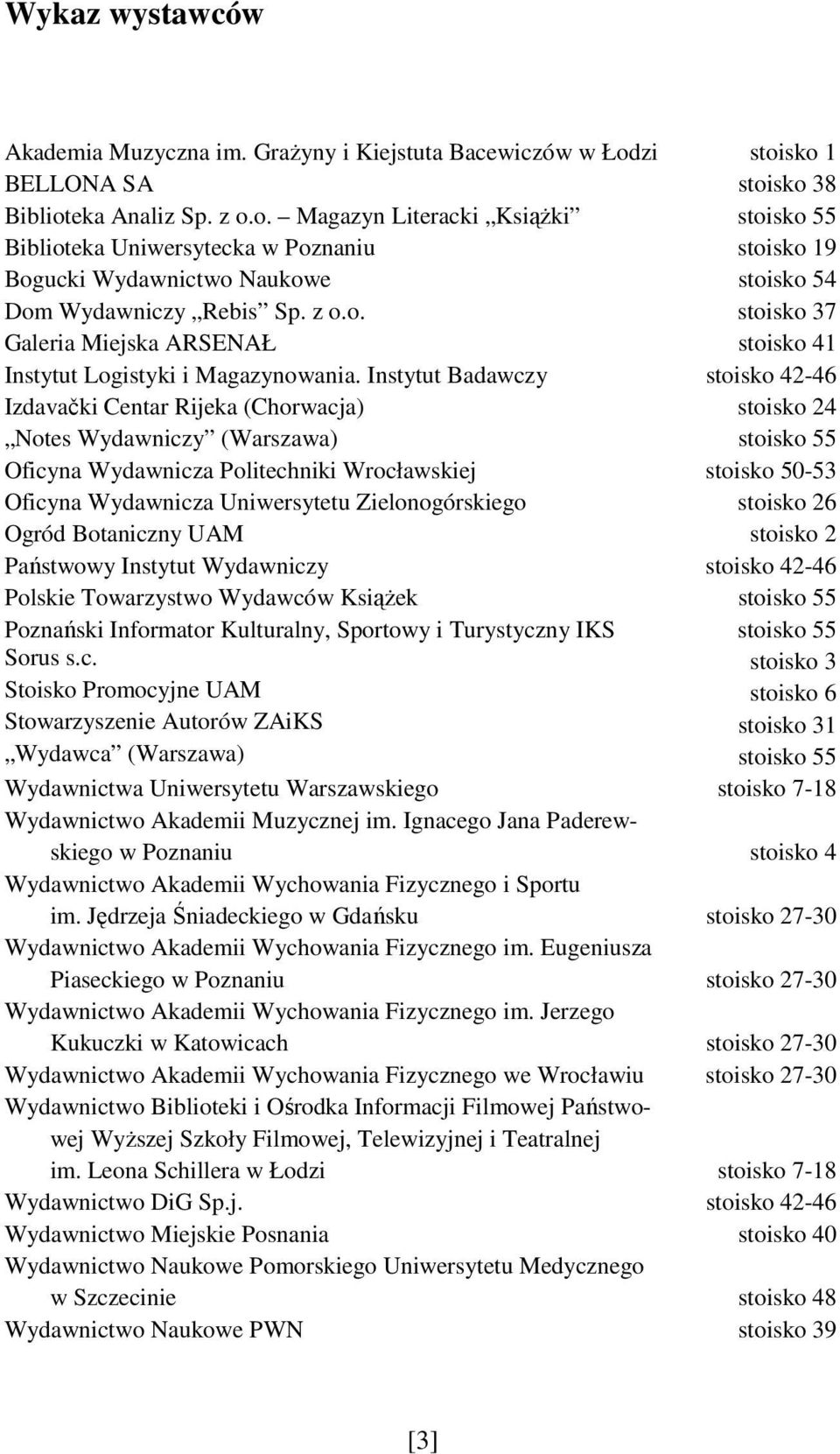 Wykaz wystawców

Akademia Muzyczna im. Grażyny i Kiejstuta Bacewiczów w Łodzi stoisko 1
BELLONA SA stoisko 38
Biblioteka Analiz Sp. z o.o. – Magazyn Literacki „Książki” stoisko 55
Biblioteka Uniwersytecka w Poznaniu stoisko 19
Bogucki Wydawnictwo Naukowe stoisko 54
Dom Wydawniczy „Rebis” Sp. z o.o. stoisko 37
Galeria Miejska ARSENAŁ stoisko 41
Instytut Logistyki i Magazynowania. Instytut Badawczy stoisko 42-46
Izdavački Centar Rijeka (Chorwacja) stoisko 24
„Notes Wydawniczy” (Warszawa) stoisko 55
Oficyna Wydawnicza Politechniki Wrocławskiej stoisko 50-53
Oficyna Wydawnicza Uniwersytetu Zielonogórskiego stoisko 26
Ogród Botaniczny UAM stoisko 2
Państwowy Instytut Wydawniczy stoisko 42-46
Polskie Towarzystwo Wydawców Książek stoisko 55
Poznański Informator Kulturalny, Sportowy i Turystyczny IKS stoisko 55
Sorus s.c. stoisko 3
Stoisko Promocyjne UAM stoisko 6
Stowarzyszenie Autorów ZAiKS stoisko 31
„Wydawca” (Warszawa) stoisko 55
Wydawnictwa Uniwersytetu Warszawskiego stoisko 7-18
Wydawnictwo Akademii Muzycznej im. Ignacego Jana Paderewskiego w Poznaniu stoisko 4
Wydawnictwo Akademii Wychowania Fizycznego i Sportu im. Jędrzeja Śniadeckiego w Gdańsku stoisko 27-30
Wydawnictwo Akademii Wychowania Fizycznego im. Eugeniusza Piaseckiego w Poznaniu stoisko 27-30
Wydawnictwo Akademii Wychowania Fizycznego im. Jerzego Kukuczki w Katowicach stoisko 27-30
Wydawnictwo Akademii Wychowania Fizycznego we Wrocławiu stoisko 27-30
Wydawnictwo Biblioteki i Ośrodka Informacji Filmowej Państwowej Wyższej Szkoły Filmowej, Telewizyjnej i Teatralnej im. Leona Schillera w Łodzi stoisko 7-18
Wydawnictwo DiG Sp.j. stoisko 42-46
Wydawnictwo Miejskie Posnania stoisko 40
Wydawnictwo Naukowe Pomorskiego Uniwersytetu Medycznego w Szczecinie stoisko 48
Wydawnictwo Naukowe PWN stoisko 39

[3]